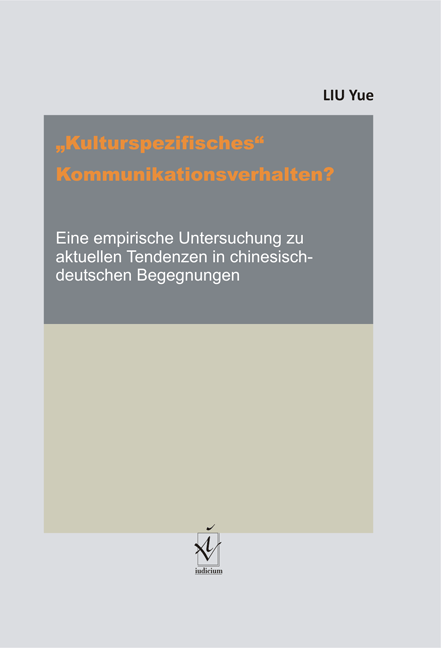 LIU Yue

„Kulturspezifisches“ Kommunikationsverhalten?

Eine empirische Untersuchung zu aktuellen Tendenzen in chinesisch-deutschen Begegnungen

iudicium